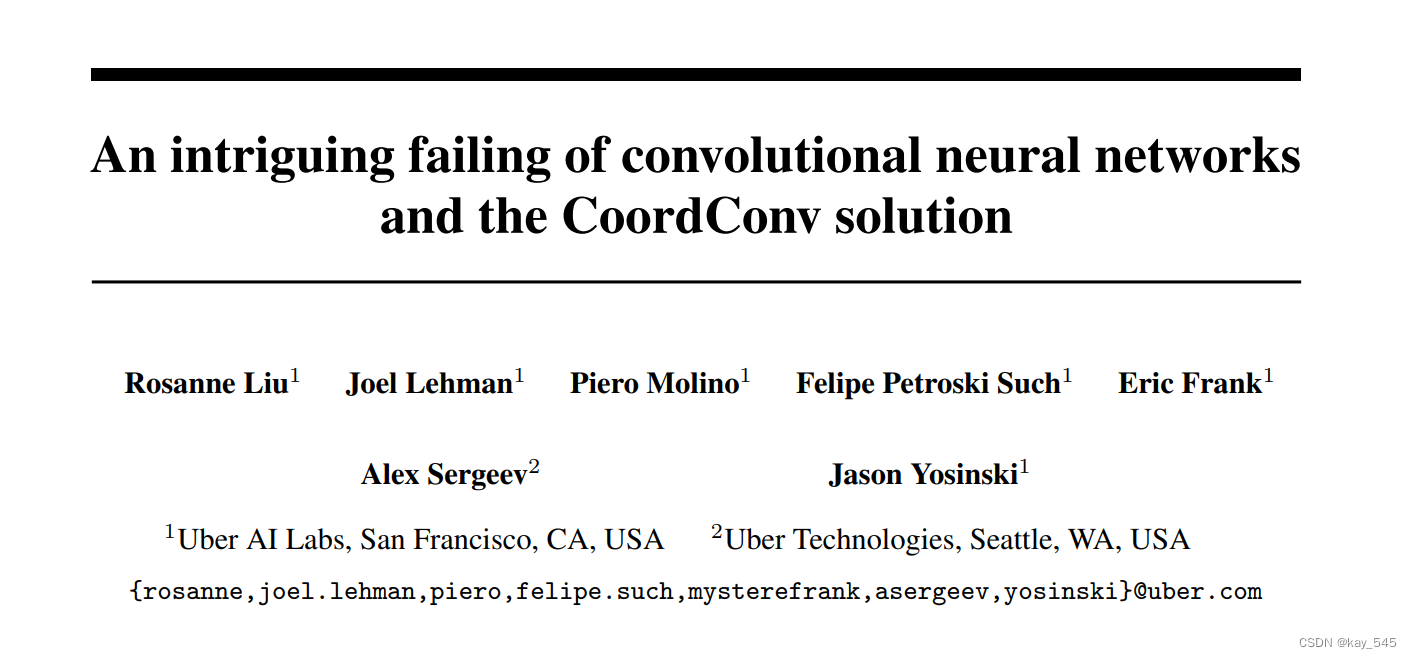 An intriguing failing of convolutional neural networks and the CoordConv solution

Rosanne Liu$^{1}$ Joel Lehman$^{1}$ Piero Molino$^{1}$ Felipe Petroski Such$^{1}$ Eric Frank$^{1}$

Alex Sergeev$^{2}$ Jason Yosinski$^{1}$

$^{1}$Uber AI Labs, San Francisco, CA, USA $^{2}$Uber Technologies, Seattle, WA, USA

{rosanne,joel.lehman,piero,felipe.such,mysterefrank,asergeev,yosinski}@uber.com

CSDN @kay_545